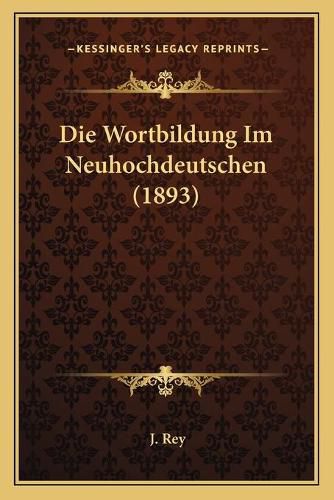 —KESSINGER'S LEGACY REPRINTS—

Die Wortbildung Im Neuhochdeutschen (1893)

J. Rey